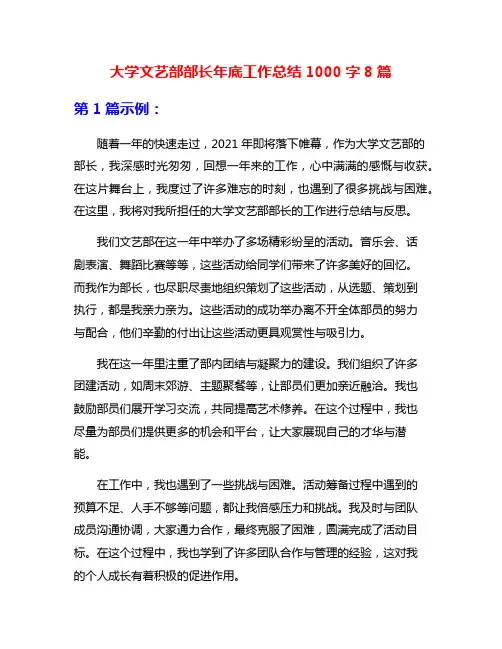 大学文艺部部长年底工作总结 1000 字 8 篇

第 1 篇示例：

随着一年的快速走过，2021 年即将落下帷幕，作为大学文艺部的部长，我深感时光匆匆，回想一年来的工作，心中满满的感慨与收获。在这片舞台上，我度过了许多难忘的时刻，也遇到了很多挑战与困难。在这里，我将对我所担任的大学文艺部部长的工作进行总结与反思。

我们文艺部在这一年中举办了多场精彩纷呈的活动。音乐会、话剧表演、舞蹈比赛等等，这些活动给同学们带来了许多美好的回忆。而我作为部长，也尽职尽责地组织策划了这些活动，从选题、策划到执行，都是我亲力亲为。这些活动的成功举办离不开全体部员的努力与配合，他们辛勤的付出让这些活动更具观赏性与吸引力。

我在这一年里注重了部内团结与凝聚力的建设。我们组织了许多团建活动，如周末郊游、主题聚餐等，让部员们更加亲近融洽。我也鼓励部员们展开学习交流，共同提高艺术修养。在这个过程中，我也尽量为部员们提供更多的机会和平台，让大家展现自己的才华与潜能。

在工作中，我也遇到了一些挑战与困难。活动筹备过程中遇到的预算不足、人手不够等问题，都让我倍感压力和挑战。我及时与团队成员沟通协调，大家通力合作，最终克服了困难，圆满完成了活动目标。在这个过程中，我也学到了许多团队合作与管理的经验，这对我的个人成长有着积极的促进作用。